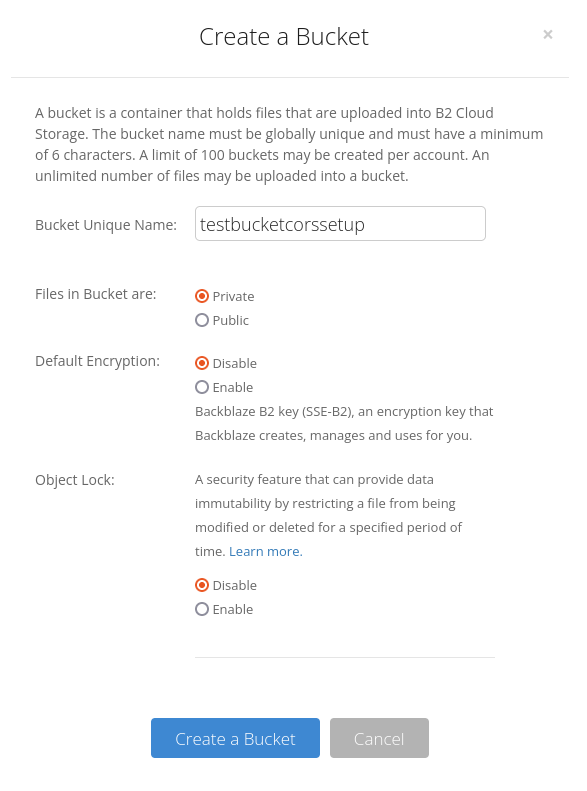 Create a Bucket

×

A bucket is a container that holds files that are uploaded into B2 Cloud Storage. The bucket name must be globally unique and must have a minimum of 6 characters. A limit of 100 buckets may be created per account. An unlimited number of files may be uploaded into a bucket.

Bucket Unique Name: testbucketcorssetup

Files in Bucket are: Private
Public

Default Encryption: Disable
Enable
Backblaze B2 key (SSE-B2), an encryption key that Backblaze creates, manages and uses for you.

Object Lock: A security feature that can provide data immutability by restricting a file from being modified or deleted for a specified period of time. Learn more.

Disable
Enable

Create a Bucket Cancel